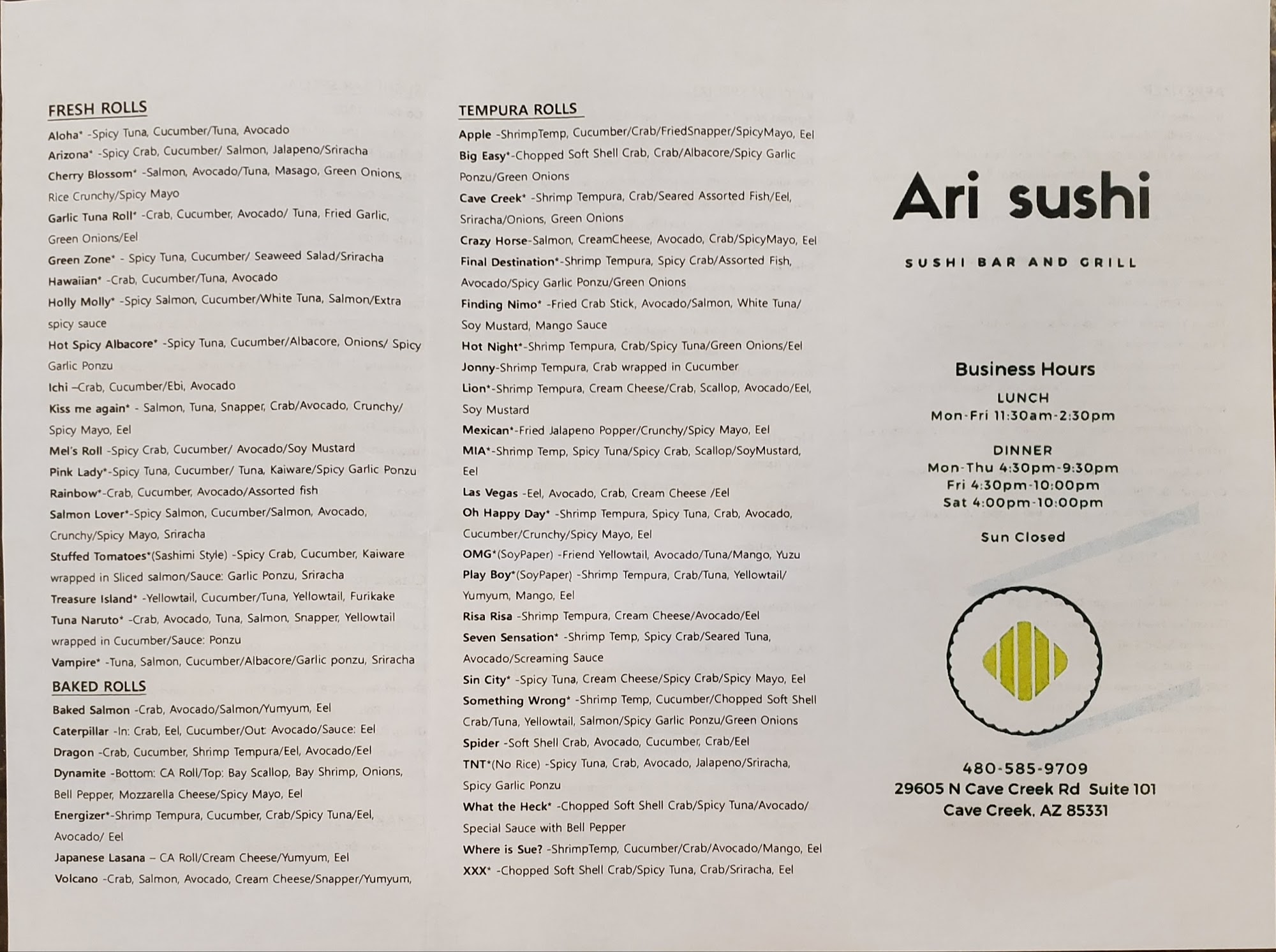 FRESH ROLLS

Aloha* -Spicy Tuna, Cucumber/Tuna, Avocado
Arizona* -Spicy Crab, Cucumber/ Salmon, Jalapeno/Sriracha
Cherry Blossom* -Salmon, Avocado/Tuna, Masago, Green Onions, Rice Crunchy/Spicy Mayo
Garlic Tuna Roll* -Crab, Cucumber, Avocado/ Tuna, Fried Garlic, Green Onions/Eel
Green Zone* - Spicy Tuna, Cucumber/ Seaweed Salad/Sriracha
Hawaiian* -Crab, Cucumber/Tuna, Avocado
Holly Molly* -Spicy Salmon, Cucumber/White Tuna, Salmon/Extra spicy sauce
Hot Spicy Albacore* -Spicy Tuna, Cucumber/Albacore, Onions/ Spicy Garlic Ponzu
Ichi –Crab, Cucumber/Ebi, Avocado
Kiss me again* - Salmon, Tuna, Snapper, Crab/Avocado, Crunchy/ Spicy Mayo, Eel
Mel's Roll -Spicy Crab, Cucumber/ Avocado/Soy Mustard
Pink Lady*-Spicy Tuna, Cucumber/ Tuna, Kaiware/Spicy Garlic Ponzu
Rainbow*-Crab, Cucumber, Avocado/Assorted fish
Salmon Lover*-Spicy Salmon, Cucumber/Salmon, Avocado, Crunchy/Spicy Mayo, Sriracha
Stuffed Tomatoes*(Sashimi Style) -Spicy Crab, Cucumber, Kaiware wrapped in Sliced salmon/Sauce: Garlic Ponzu, Sriracha
Treasure Island* -Yellowtail, Cucumber/Tuna, Yellowtail, Furikake
Tuna Naruto* -Crab, Avocado, Tuna, Salmon, Snapper, Yellowtail wrapped in Cucumber/Sauce: Ponzu
Vampire* -Tuna, Salmon, Cucumber/Albacore/Garlic ponzu, Sriracha

BAKED ROLLS

Baked Salmon -Crab, Avocado/Salmon/Yumyum, Eel
Caterpillar -In: Crab, Eel, Cucumber/Out: Avocado/Sauce: Eel
Dragon -Crab, Cucumber, Shrimp Tempura/Eel, Avocado/Eel
Dynamite -Bottom: CA Roll/Top: Bay Scallop, Bay Shrimp, Onions, Bell Pepper, Mozzarella Cheese/Spicy Mayo, Eel
Energizer*-Shrimp Tempura, Cucumber, Crab/Spicy Tuna/Eel, Avocado/ Eel
Japanese Lasana – CA Roll/Cream Cheese/Yumyum, Eel
Volcano -Crab, Salmon, Avocado, Cream Cheese/Snapper/Yumyum,

TEMPURA ROLLS

Apple -ShrimpTemp, Cucumber/Crab/FriedSnapper/SpicyMayo, Eel
Big Easy*-Chopped Soft Shell Crab, Crab/Albacore/Spicy Garlic Ponzu/Green Onions
Cave Creek* -Shrimp Tempura, Crab/Seared Assorted Fish/Eel, Sriracha/Onions, Green Onions
Crazy Horse-Salmon, CreamCheese, Avocado, Crab/SpicyMayo, Eel
Final Destination*-Shrimp Tempura, Spicy Crab/Assorted Fish, Avocado/Spicy Garlic Ponzu/Green Onions
Finding Nimo* -Fried Crab Stick, Avocado/Salmon, White Tuna/ Soy Mustard, Mango Sauce
Hot Night*-Shrimp Tempura, Crab/Spicy Tuna/Green Onions/Eel
Jonny-Shrimp Tempura, Crab wrapped in Cucumber
Lion*-Shrimp Tempura, Cream Cheese/Crab, Scallop, Avocado/Eel, Soy Mustard
Mexican*-Fried Jalapeno Popper/Crunchy/Spicy Mayo, Eel
MIA*-Shrimp Temp, Spicy Tuna/Spicy Crab, Scallop/SoyMustard, Eel
Las Vegas -Eel, Avocado, Crab, Cream Cheese /Eel
Oh Happy Day* -Shrimp Tempura, Spicy Tuna, Crab, Avocado, Cucumber/Crunchy/Spicy Mayo, Eel
OMG*(SoyPaper) -Friend Yellowtail, Avocado/Tuna/Mango, Yuzu
Play Boy*(SoyPaper) -Shrimp Tempura, Crab/Tuna, Yellowtail/ Yumyum, Mango, Eel
Risa Risa -Shrimp Tempura, Cream Cheese/Avocado/Eel
Seven Sensation* -Shrimp Temp, Spicy Crab/Seared Tuna, Avocado/Screaming Sauce
Sin City* -Spicy Tuna, Cream Cheese/Spicy Crab/Spicy Mayo, Eel
Something Wrong* -Shrimp Temp, Cucumber/Chopped Soft Shell Crab/Tuna, Yellowtail, Salmon/Spicy Garlic Ponzu/Green Onions
Spider -Soft Shell Crab, Avocado, Cucumber, Crab/Eel
TNT*(No Rice) -Spicy Tuna, Crab, Avocado, Jalapeno/Sriracha, Spicy Garlic Ponzu
What the Heck* -Chopped Soft Shell Crab/Spicy Tuna/Avocado/ Special Sauce with Bell Pepper
Where is Sue? -ShrimpTemp, Cucumber/Crab/Avocado/Mango, Eel
XXX* -Chopped Soft Shell Crab/Spicy Tuna, Crab/Sriracha, Eel

Ari sushi

SUSHI BAR AND GRILL

Business Hours
LUNCH
Mon-Fri 11:30am-2:30pm

DINNER
Mon-Thu 4:30pm-9:30pm
Fri 4:30pm-10:00pm
Sat 4:00pm-10:00pm

Sun Closed

480-585-9709
29605 N Cave Creek Rd Suite 101
Cave Creek, AZ 85331